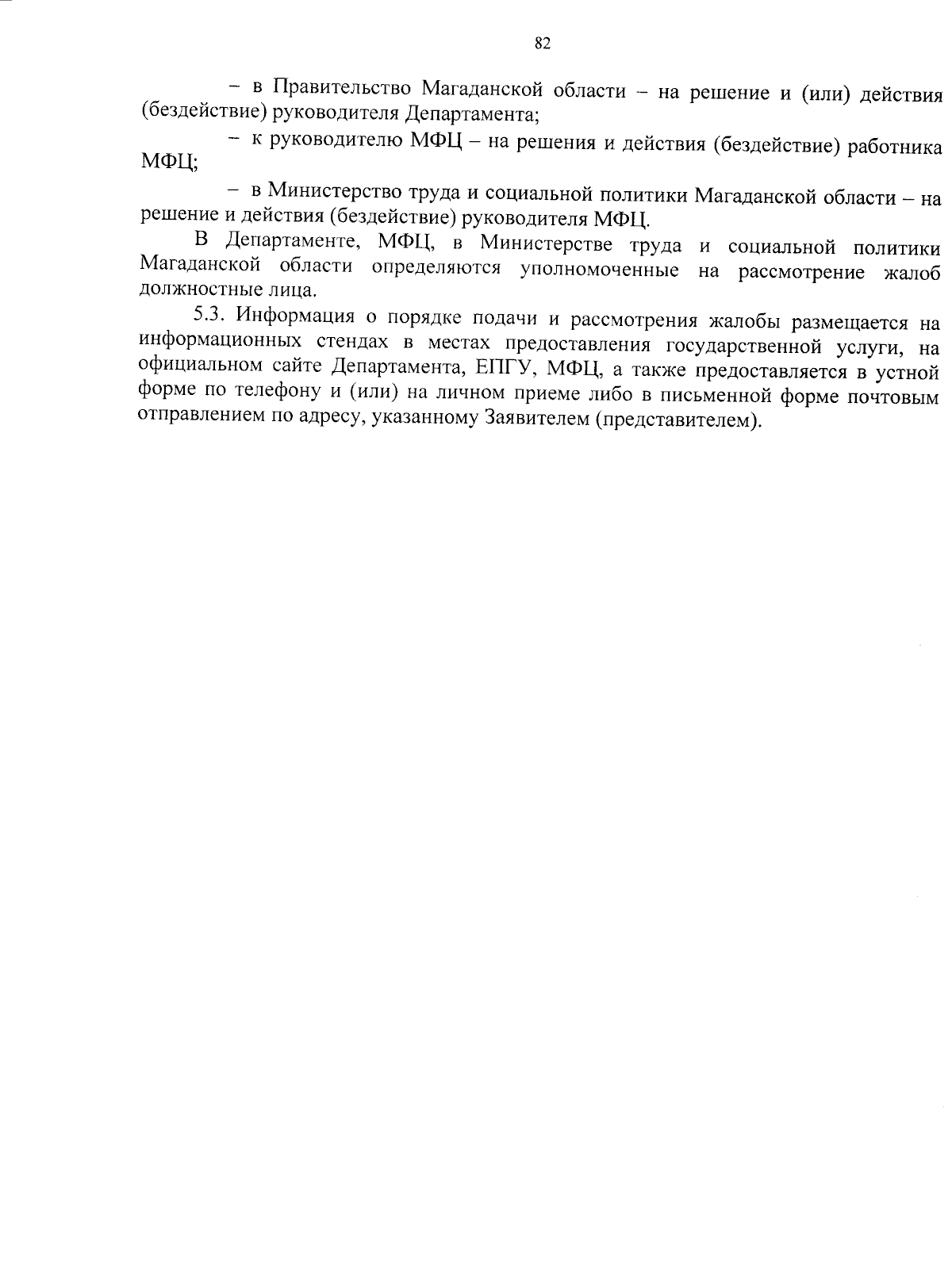 82

– в Правительство Магаданской области – на решение и (или) действия (бездействие) руководителя Департамента;

– к руководителю МФЦ – на решения и действия (бездействие) работника МФЦ;

– в Министерство труда и социальной политики Магаданской области – на решение и действия (бездействие) руководителя МФЦ.

В Департаменте, МФЦ, в Министерстве труда и социальной политики Магаданской области определяются уполномоченные на рассмотрение жалоб должностные лица.

5.3. Информация о порядке подачи и рассмотрения жалобы размещается на информационных стендах в местах предоставления государственной услуги, на официальном сайте Департамента, ЕПГУ, МФЦ, а также предоставляется в устной форме по телефону и (или) на личном приеме либо в письменной форме почтовым отправлением по адресу, указанному Заявителем (представителем).